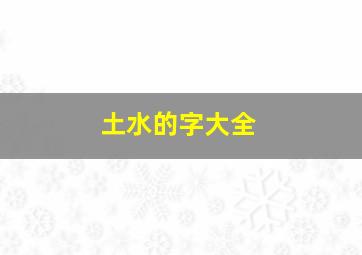 土水的字大全